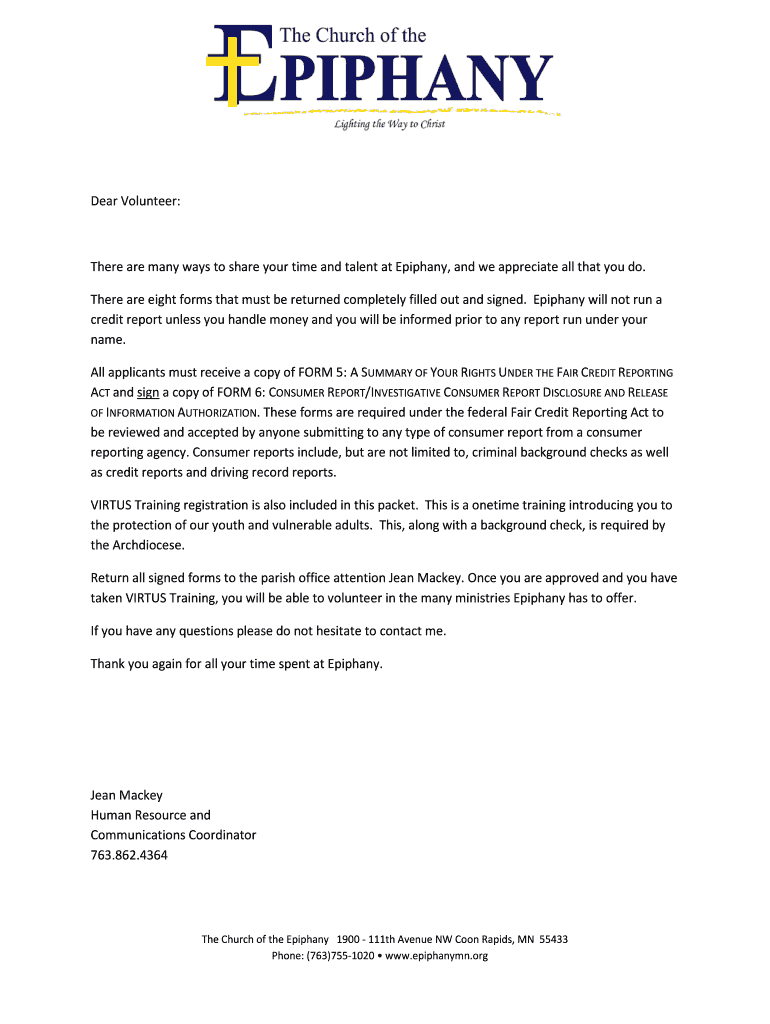 The Church of the
EPIPHANY
Lighting the Way to Christ

Dear Volunteer:

There are many ways to share your time and talent at Epiphany, and we appreciate all that you do.

There are eight forms that must be returned completely filled out and signed. Epiphany will not run a credit report unless you handle money and you will be informed prior to any report run under your name.

All applicants must receive a copy of FORM 5: A SUMMARY OF YOUR RIGHTS UNDER THE FAIR CREDIT REPORTING ACT and sign a copy of FORM 6: CONSUMER REPORT/INVESTIGATIVE CONSUMER REPORT DISCLOSURE AND RELEASE OF INFORMATION AUTHORIZATION. These forms are required under the federal Fair Credit Reporting Act to be reviewed and accepted by anyone submitting to any type of consumer report from a consumer reporting agency. Consumer reports include, but are not limited to, criminal background checks as well as credit reports and driving record reports.

VIRTUS Training registration is also included in this packet. This is a onetime training introducing you to the protection of our youth and vulnerable adults. This, along with a background check, is required by the Archdiocese.

Return all signed forms to the parish office attention Jean Mackey. Once you are approved and you have taken VIRTUS Training, you will be able to volunteer in the many ministries Epiphany has to offer.

If you have any questions please do not hesitate to contact me.

Thank you again for all your time spent at Epiphany.

Jean Mackey
Human Resource and
Communications Coordinator
763.862.4364

The Church of the Epiphany 1900 - 111th Avenue NW Coon Rapids, MN 55433
Phone: (763)755-1020 • www.epiphanymn.org